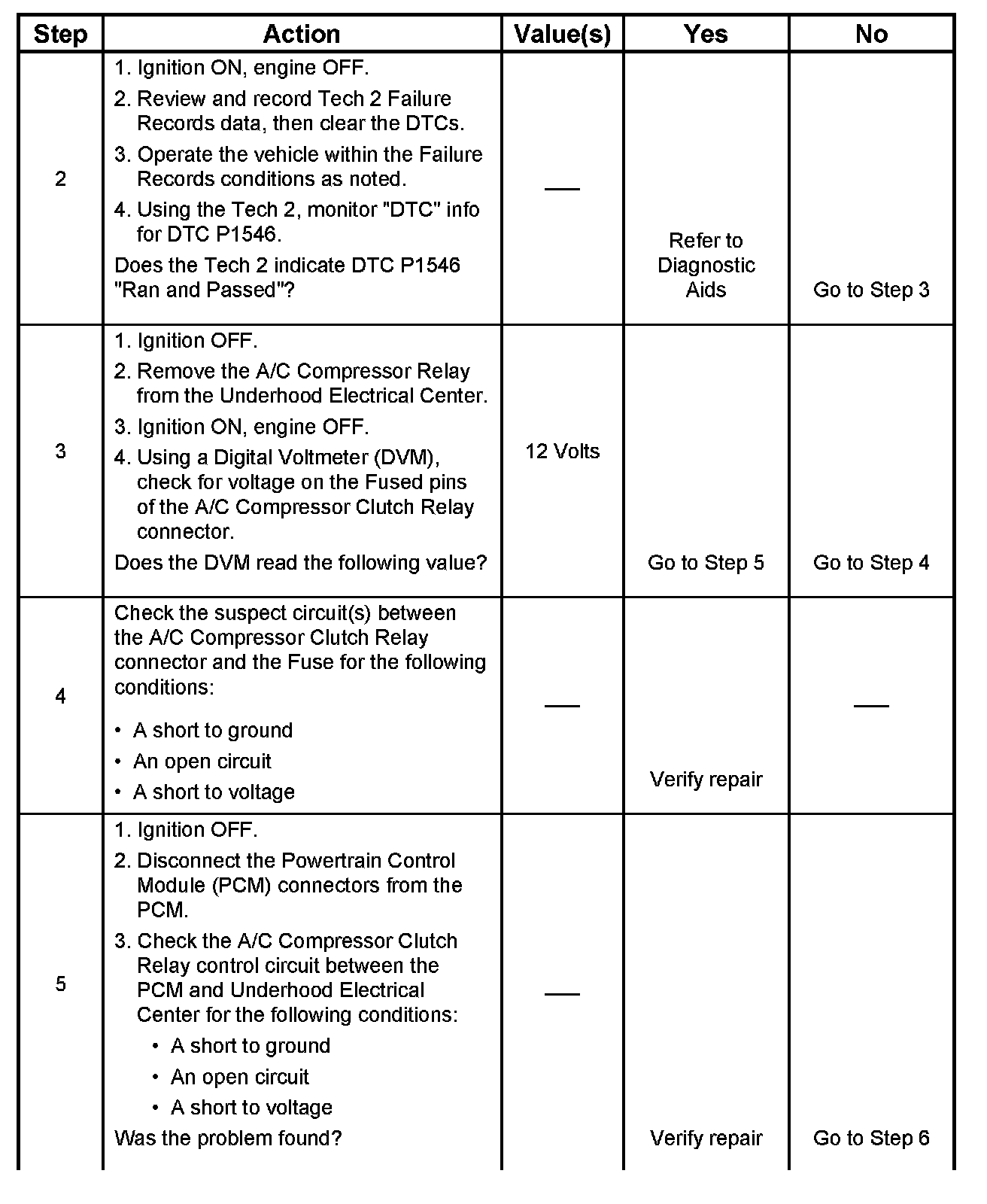 | Step | Action | Value(s) | Yes | No |
|---|---|---|---|---|
| 2 | 1. Ignition ON, engine OFF. 2. Review and record Tech 2 Failure Records data, then clear the DTCs. 3. Operate the vehicle within the Failure Records conditions as noted. 4. Using the Tech 2, monitor "DTC" info for DTC P1546. Does the Tech 2 indicate DTC P1546 "Ran and Passed"? | — | Refer to Diagnostic Aids | Go to Step 3 |
| 3 | 1. Ignition OFF. 2. Remove the A/C Compressor Relay from the Underhood Electrical Center. 3. Ignition ON, engine OFF. 4. Using a Digital Voltmeter (DVM), check for voltage on the Fused pins of the A/C Compressor Clutch Relay connector. Does the DVM read the following value? | 12 Volts | Go to Step 5 | Go to Step 4 |
| 4 | Check the suspect circuit(s) between the A/C Compressor Clutch Relay connector and the Fuse for the following conditions: • A short to ground • An open circuit • A short to voltage | — | Verify repair | — |
| 5 | 1. Ignition OFF. 2. Disconnect the Powertrain Control Module (PCM) connectors from the PCM. 3. Check the A/C Compressor Clutch Relay control circuit between the PCM and Underhood Electrical Center for the following conditions: • A short to ground • An open circuit • A short to voltage Was the problem found? | — | Verify repair | Go to Step 6 |